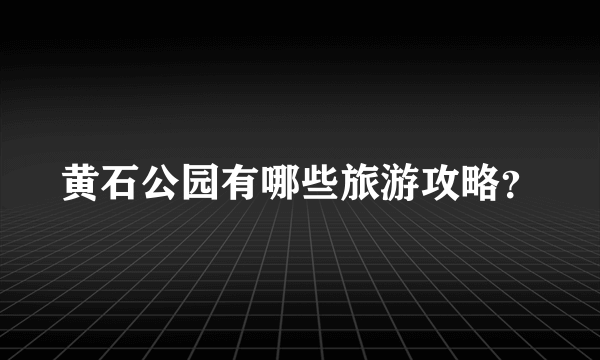 黄石公园有哪些旅游攻略?